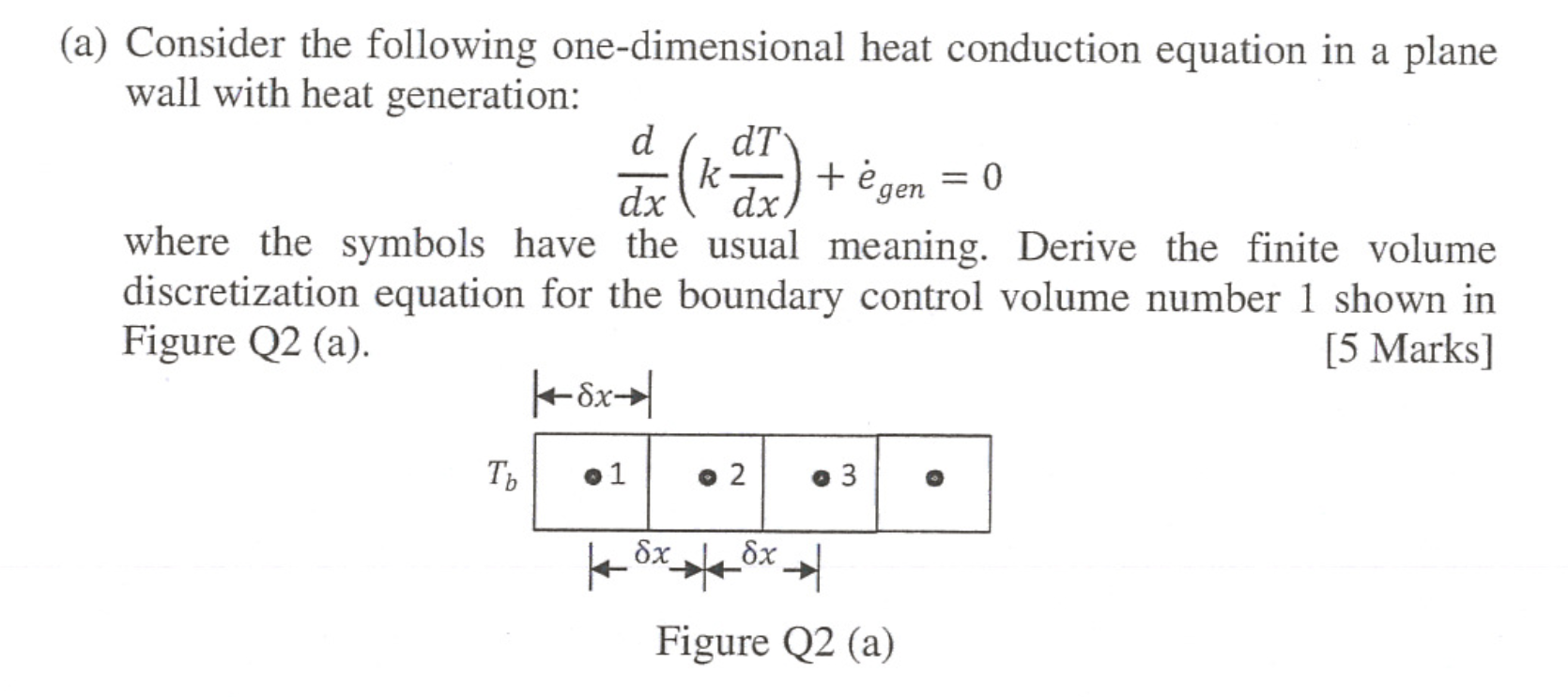 (a) Consider the following one-dimensional heat conduction equation in a plane wall with heat generation:

$\frac{d}{dx}\left(k\frac{dT}{dx}\right) + \dot{e}_{gen} = 0$

where the symbols have the usual meaning. Derive the finite volume discretization equation for the boundary control volume number 1 shown in Figure Q2 (a). [5 Marks]

$\delta x$

$T_b$ 1 2 3

$\delta x$ $\delta x$

Figure Q2 (a)